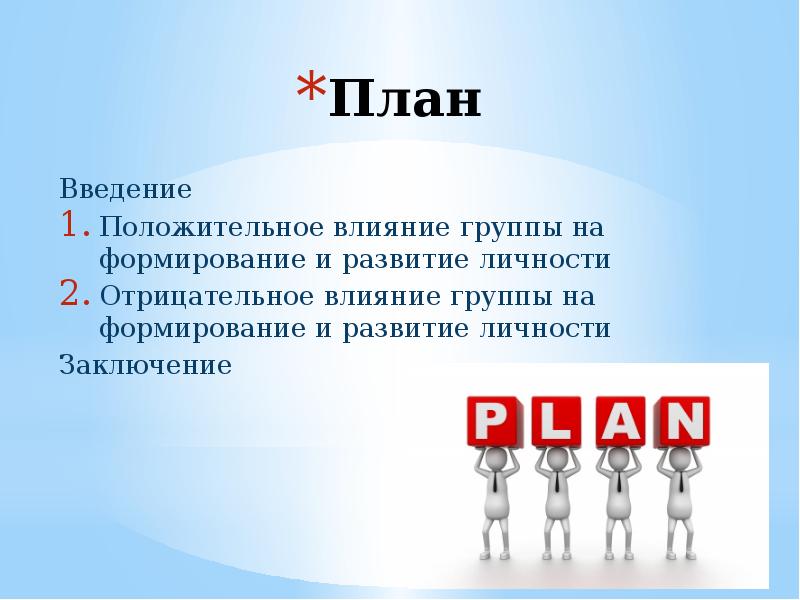 *План

Введение
1. Положительное влияние группы на формирование и развитие личности
2. Отрицательное влияние группы на формирование и развитие личности
Заключение

PLAN